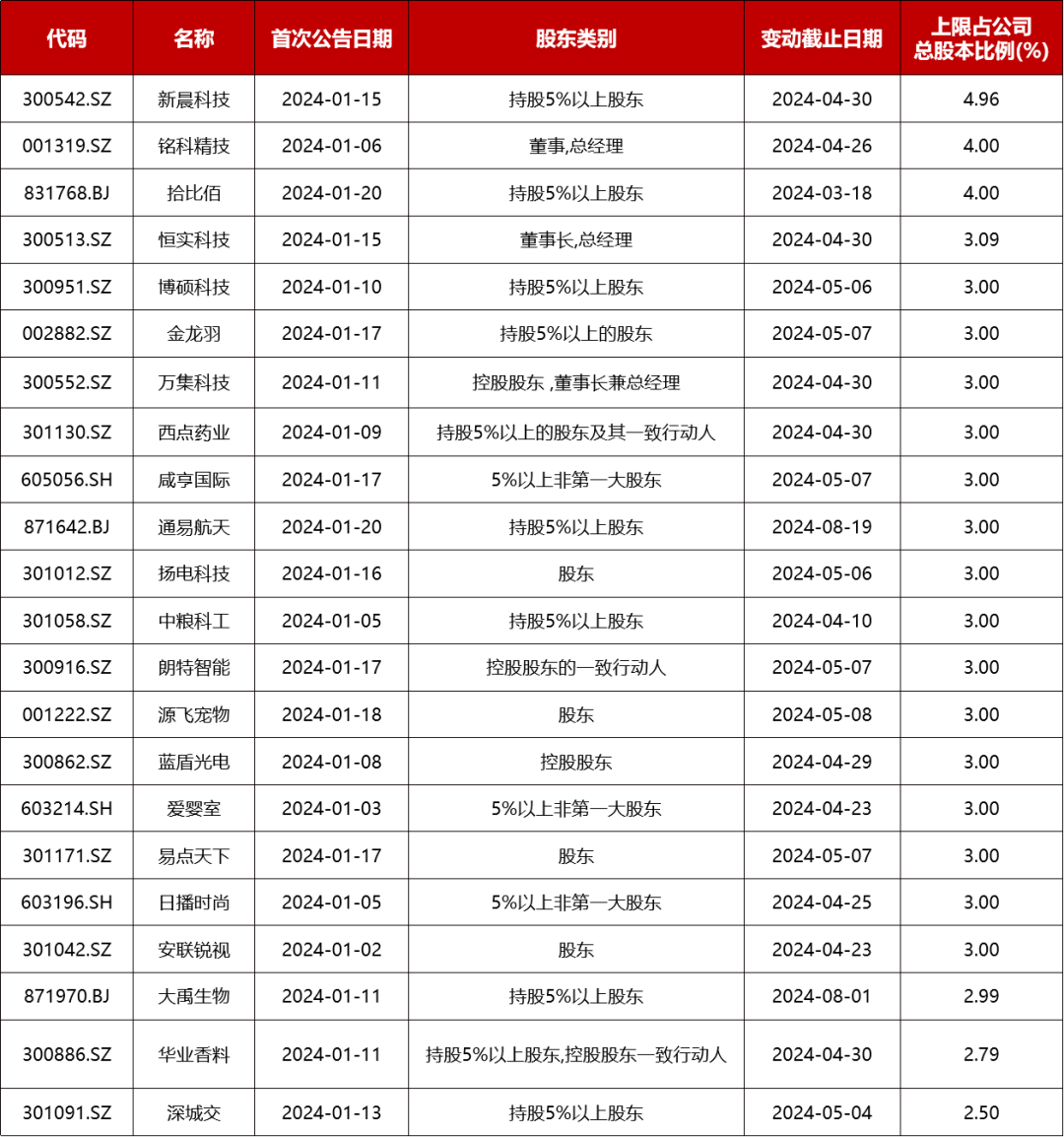 | 代码 | 名称 | 首次公告日期 | 股东类别 | 变动截止日期 | 上限占公司总股本比例(%) |
|---|---|---|---|---|---|
| 300542.SZ | 新晨科技 | 2024-01-15 | 持股5%以上股东 | 2024-04-30 | 4.96 |
| 001319.SZ | 铭科精技 | 2024-01-06 | 董事,总经理 | 2024-04-26 | 4.00 |
| 831768.BJ | 拾比佰 | 2024-01-20 | 持股5%以上股东 | 2024-03-18 | 4.00 |
| 300513.SZ | 恒实科技 | 2024-01-15 | 董事长,总经理 | 2024-04-30 | 3.09 |
| 300951.SZ | 博硕科技 | 2024-01-10 | 持股5%以上股东 | 2024-05-06 | 3.00 |
| 002882.SZ | 金龙羽 | 2024-01-17 | 持股5%以上的股东 | 2024-05-07 | 3.00 |
| 300552.SZ | 万集科技 | 2024-01-11 | 控股股东 ,董事长兼总经理 | 2024-04-30 | 3.00 |
| 301130.SZ | 西点药业 | 2024-01-09 | 持股5%以上的股东及其一致行动人 | 2024-04-30 | 3.00 |
| 605056.SH | 咸亨国际 | 2024-01-17 | 5%以上非第一大股东 | 2024-05-07 | 3.00 |
| 871642.BJ | 通易航天 | 2024-01-20 | 持股5%以上股东 | 2024-08-19 | 3.00 |
| 301012.SZ | 扬电科技 | 2024-01-16 | 股东 | 2024-05-06 | 3.00 |
| 301058.SZ | 中粮科工 | 2024-01-05 | 持股5%以上股东 | 2024-04-10 | 3.00 |
| 300916.SZ | 朗特智能 | 2024-01-17 | 控股股东的一致行动人 | 2024-05-07 | 3.00 |
| 001222.SZ | 源飞宠物 | 2024-01-18 | 股东 | 2024-05-08 | 3.00 |
| 300862.SZ | 蓝盾光电 | 2024-01-08 | 控股股东 | 2024-04-29 | 3.00 |
| 603214.SH | 爱婴室 | 2024-01-03 | 5%以上非第一大股东 | 2024-04-23 | 3.00 |
| 301171.SZ | 易点天下 | 2024-01-17 | 股东 | 2024-05-07 | 3.00 |
| 603196.SH | 日播时尚 | 2024-01-05 | 5%以上非第一大股东 | 2024-04-25 | 3.00 |
| 301042.SZ | 安联锐视 | 2024-01-02 | 股东 | 2024-04-23 | 3.00 |
| 871970.BJ | 大禹生物 | 2024-01-11 | 持股5%以上股东 | 2024-08-01 | 2.99 |
| 300886.SZ | 华业香料 | 2024-01-11 | 持股5%以上股东,控股股东一致行动人 | 2024-04-30 | 2.79 |
| 301091.SZ | 深城交 | 2024-01-13 | 持股5%以上股东 | 2024-05-04 | 2.50 |